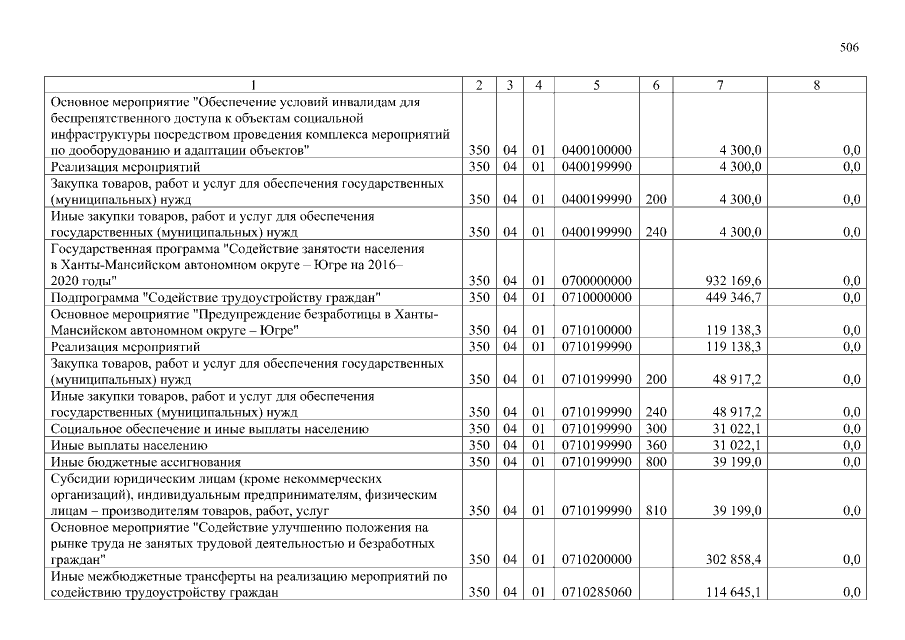 506

| 1 | 2 | 3 | 4 | 5 | 6 | 7 | 8 |
|---|---|---|---|---|---|---|---|
| Основное мероприятие "Обеспечение условий инвалидам для беспрепятственного доступа к объектам социальной инфраструктуры посредством проведения комплекса мероприятий по дооборудованию и адаптации объектов" | 350 | 04 | 01 | 0400100000 | | 4 300,0 | 0,0 |
| Реализация мероприятий | 350 | 04 | 01 | 0400199990 | | 4 300,0 | 0,0 |
| Закупка товаров, работ и услуг для обеспечения государственных (муниципальных) нужд | 350 | 04 | 01 | 0400199990 | 200 | 4 300,0 | 0,0 |
| Иные закупки товаров, работ и услуг для обеспечения государственных (муниципальных) нужд | 350 | 04 | 01 | 0400199990 | 240 | 4 300,0 | 0,0 |
| Государственная программа "Содействие занятости населения в Ханты-Мансийском автономном округе – Югре на 2016–2020 годы" | 350 | 04 | 01 | 0700000000 | | 932 169,6 | 0,0 |
| Подпрограмма "Содействие трудоустройству граждан" | 350 | 04 | 01 | 0710000000 | | 449 346,7 | 0,0 |
| Основное мероприятие "Предупреждение безработицы в Ханты-Мансийском автономном округе – Югре" | 350 | 04 | 01 | 0710100000 | | 119 138,3 | 0,0 |
| Реализация мероприятий | 350 | 04 | 01 | 0710199990 | | 119 138,3 | 0,0 |
| Закупка товаров, работ и услуг для обеспечения государственных (муниципальных) нужд | 350 | 04 | 01 | 0710199990 | 200 | 48 917,2 | 0,0 |
| Иные закупки товаров, работ и услуг для обеспечения государственных (муниципальных) нужд | 350 | 04 | 01 | 0710199990 | 240 | 48 917,2 | 0,0 |
| Социальное обеспечение и иные выплаты населению | 350 | 04 | 01 | 0710199990 | 300 | 31 022,1 | 0,0 |
| Иные выплаты населению | 350 | 04 | 01 | 0710199990 | 360 | 31 022,1 | 0,0 |
| Иные бюджетные ассигнования | 350 | 04 | 01 | 0710199990 | 800 | 39 199,0 | 0,0 |
| Субсидии юридическим лицам (кроме некоммерческих организаций), индивидуальным предпринимателям, физическим лицам – производителям товаров, работ, услуг | 350 | 04 | 01 | 0710199990 | 810 | 39 199,0 | 0,0 |
| Основное мероприятие "Содействие улучшению положения на рынке труда не занятых трудовой деятельностью и безработных граждан" | 350 | 04 | 01 | 0710200000 | | 302 858,4 | 0,0 |
| Иные межбюджетные трансферты на реализацию мероприятий по содействию трудоустройству граждан | 350 | 04 | 01 | 0710285060 | | 114 645,1 | 0,0 |